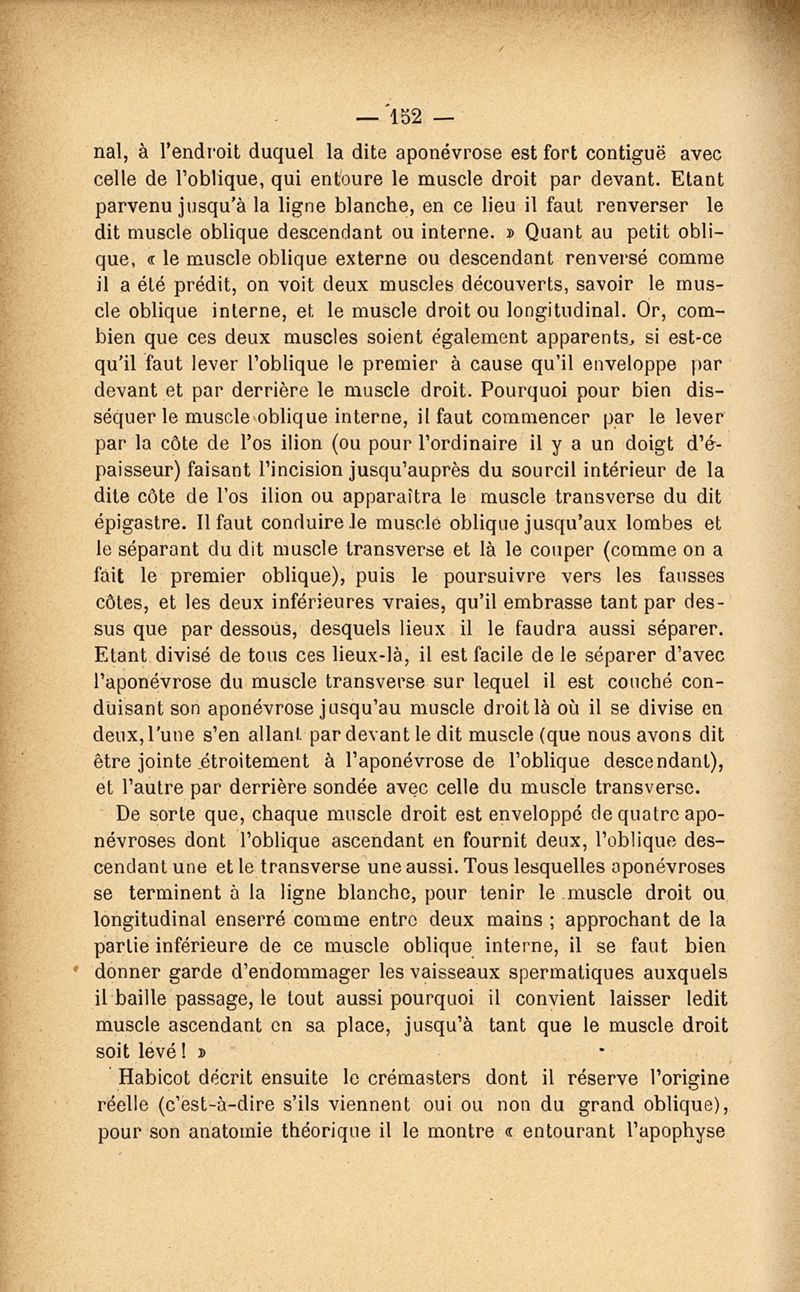 — 152 —

nal, à l'endroit duquel la dite aponévrose est fort contiguë avec celle de l'oblique, qui entoure le muscle droit par devant. Etant parvenu jusqu'à la ligne blanche, en ce lieu il faut renverser le dit muscle oblique descendant ou interne. » Quant au petit oblique, « le muscle oblique externe ou descendant renversé comme il a été prédit, on voit deux muscles découverts, savoir le muscle oblique interne, et le muscle droit ou longitudinal. Or, combien que ces deux muscles soient également apparents, si est-ce qu'il faut lever l'oblique le premier à cause qu'il enveloppe par devant et par derrière le muscle droit. Pourquoi pour bien disséquer le muscle oblique interne, il faut commencer par le lever par la côte de l'os ilion (ou pour l'ordinaire il y a un doigt d'épaisseur) faisant l'incision jusqu'auprès du sourcil intérieur de la dite côte de l'os ilion ou apparaîtra le muscle transverse du dit épigastre. Il faut conduire le muscle oblique jusqu'aux lombes et le séparant du dit muscle transverse et là le couper (comme on a fait le premier oblique), puis le poursuivre vers les fausses côtes, et les deux inférieures vraies, qu'il embrasse tant par dessus que par dessous, desquels lieux il le faudra aussi séparer. Etant divisé de tous ces lieux-là, il est facile de le séparer d'avec l'aponévrose du muscle transverse sur lequel il est couché conduisant son aponévrose jusqu'au muscle droit là où il se divise en deux, l'une s'en allant par devant le dit muscle (que nous avons dit être jointe étroitement à l'aponévrose de l'oblique descendant), et l'autre par derrière sondée avec celle du muscle transverse.

De sorte que, chaque muscle droit est enveloppé de quatre aponévroses dont l'oblique ascendant en fournit deux, l'oblique descendant une et le transverse une aussi. Tous lesquelles aponévroses se terminent à la ligne blanche, pour tenir le muscle droit ou longitudinal enserré comme entre deux mains ; approchant de la partie inférieure de ce muscle oblique interne, il se faut bien donner garde d'endommager les vaisseaux spermatiques auxquels il baille passage, le tout aussi pourquoi il convient laisser ledit muscle ascendant en sa place, jusqu'à tant que le muscle droit soit levé ! »

Habicot décrit ensuite le crémasters dont il réserve l'origine réelle (c'est-à-dire s'ils viennent oui ou non du grand oblique), pour son anatomie théorique il le montre « entourant l'apophyse